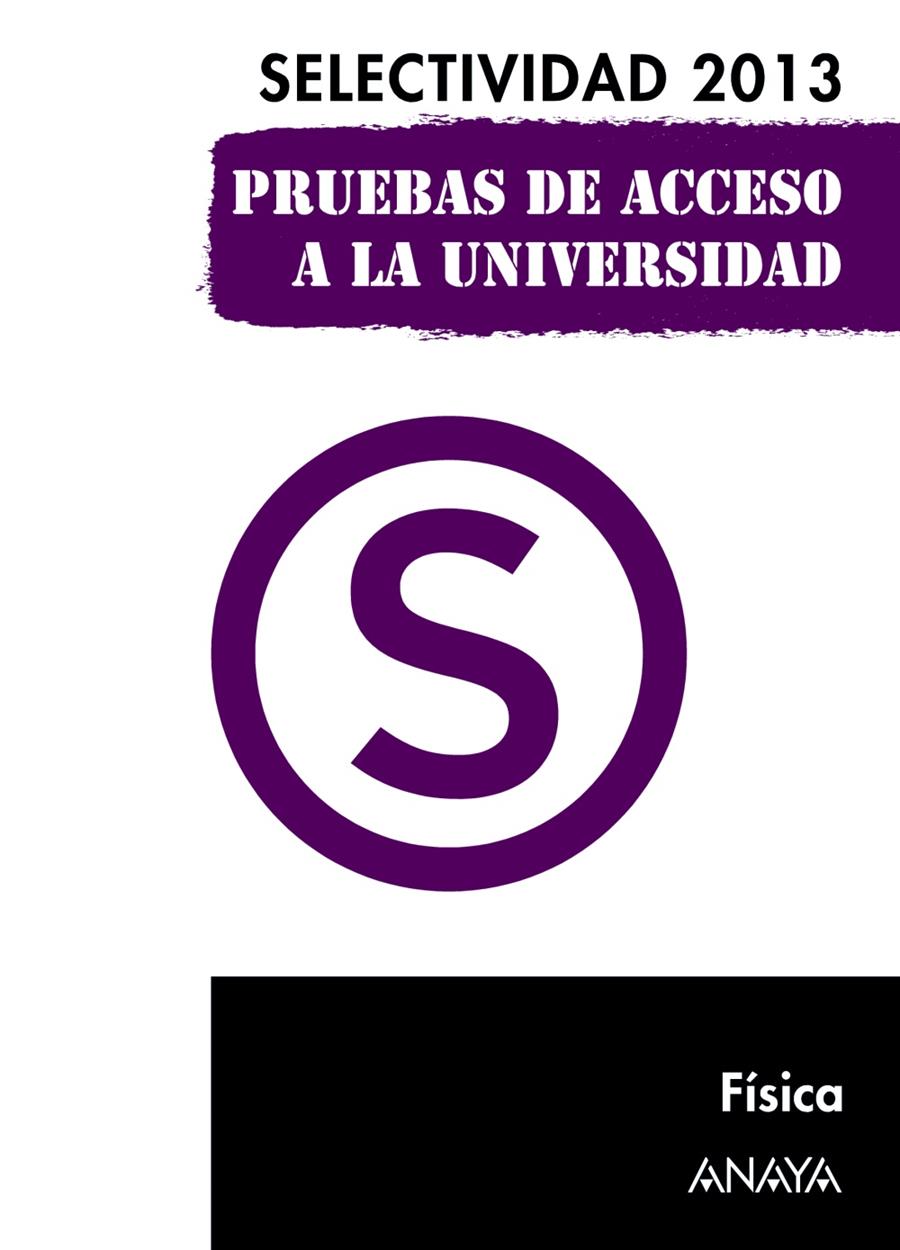 SELECTIVIDAD 2013

PRUEBAS DE ACCESO A LA UNIVERSIDAD

S

Física

ANAYA